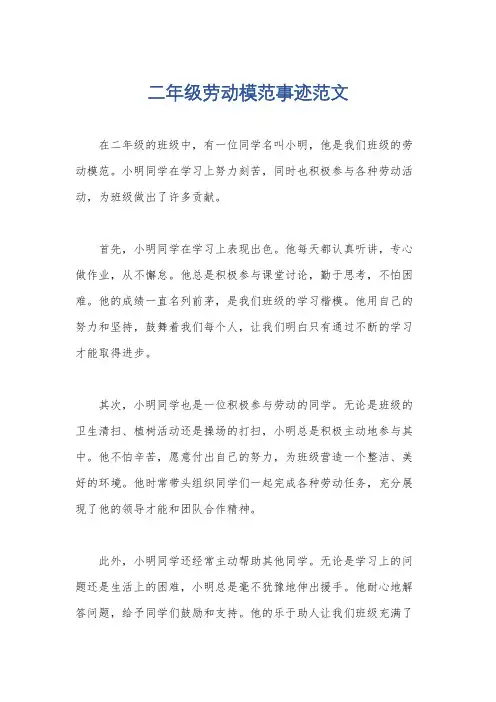 二年级劳动模范事迹范文

在二年级的班级中，有一位同学名叫小明，他是我们班级的劳动模范。小明同学在学习上努力刻苦，同时也积极参与各种劳动活动，为班级做出了许多贡献。

首先，小明同学在学习上表现出色。他每天都认真听讲，专心做作业，从不懈怠。他总是积极参与课堂讨论，勤于思考，不怕困难。他的成绩一直名列前茅，是我们班级的学习楷模。他用自己的努力和坚持，鼓舞着我们每个人，让我们明白只有通过不断的学习才能取得进步。

其次，小明同学也是一位积极参与劳动的同学。无论是班级的卫生清扫、植树活动还是操场的打扫，小明总是积极主动地参与其中。他不怕辛苦，愿意付出自己的努力，为班级营造一个整洁、美好的环境。他时常带头组织同学们一起完成各种劳动任务，充分展现了他的领导才能和团队合作精神。

此外，小明同学还经常主动帮助其他同学。无论是学习上的问题还是生活上的困难，小明总是毫不犹豫地伸出援手。他耐心地解答问题，给予同学们鼓励和支持。他的乐于助人让我们班级充满了